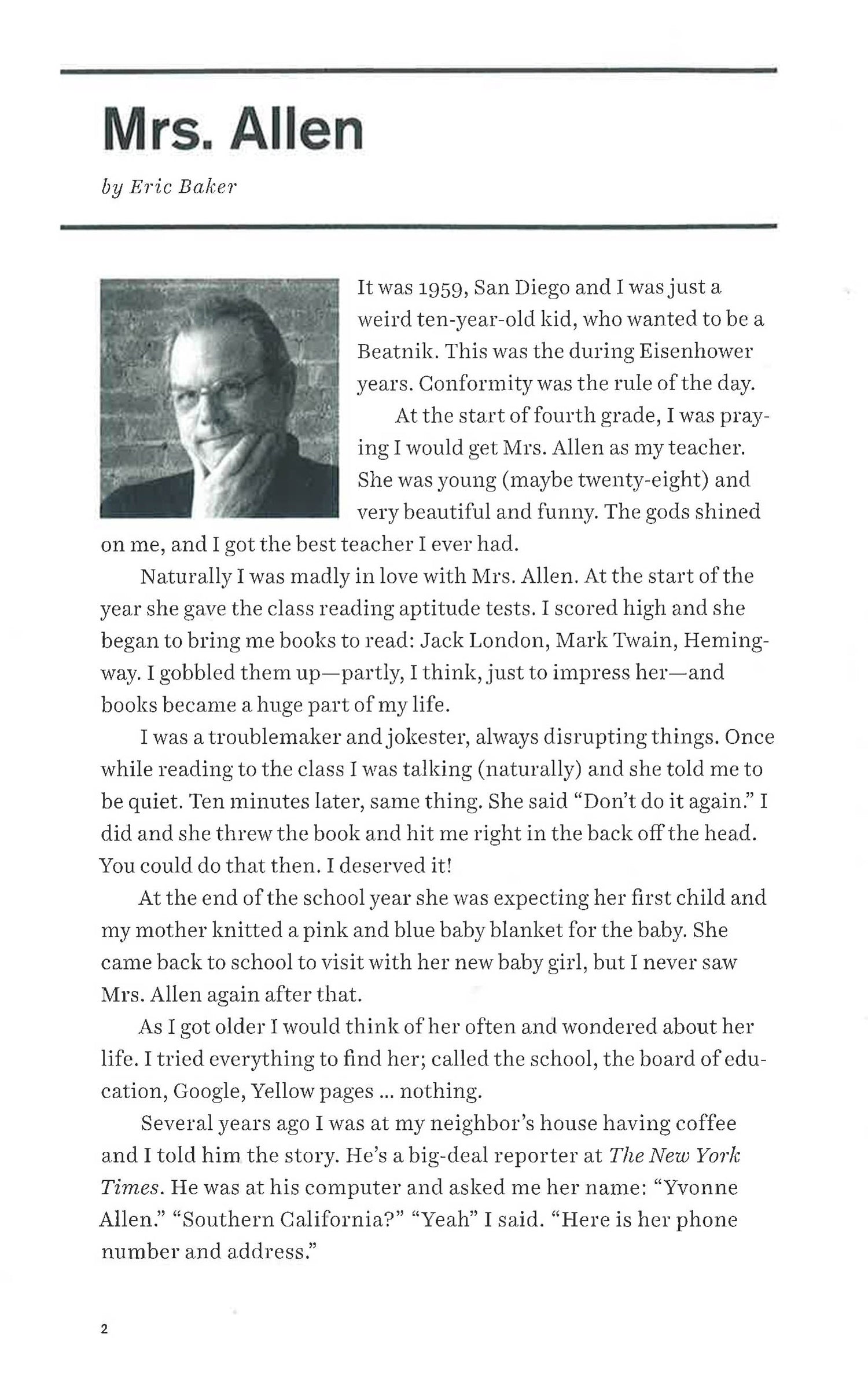 Mrs. Allen

by Eric Baker

It was 1959, San Diego and I was just a weird ten-year-old kid, who wanted to be a Beatnik. This was the during Eisenhower years. Conformity was the rule of the day.

At the start of fourth grade, I was praying I would get Mrs. Allen as my teacher. She was young (maybe twenty-eight) and very beautiful and funny. The gods shined on me, and I got the best teacher I ever had.

Naturally I was madly in love with Mrs. Allen. At the start of the year she gave the class reading aptitude tests. I scored high and she began to bring me books to read: Jack London, Mark Twain, Hemingway. I gobbled them up—partly, I think, just to impress her—and books became a huge part of my life.

I was a troublemaker and jokester, always disrupting things. Once while reading to the class I was talking (naturally) and she told me to be quiet. Ten minutes later, same thing. She said "Don't do it again." I did and she threw the book and hit me right in the back off the head. You could do that then. I deserved it!

At the end of the school year she was expecting her first child and my mother knitted a pink and blue baby blanket for the baby. She came back to school to visit with her new baby girl, but I never saw Mrs. Allen again after that.

As I got older I would think of her often and wondered about her life. I tried everything to find her; called the school, the board of education, Google, Yellow pages ... nothing.

Several years ago I was at my neighbor's house having coffee and I told him the story. He's a big-deal reporter at The New York Times. He was at his computer and asked me her name: "Yvonne Allen." "Southern California?" "Yeah" I said. "Here is her phone number and address."

2